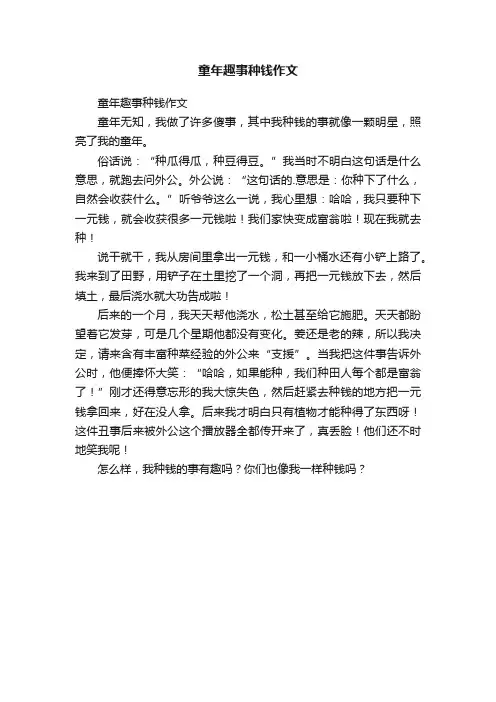 童年趣事种钱作文

童年趣事种钱作文

童年无知，我做了许多傻事，其中我种钱的事就像一颗明星，照亮了我的童年。

俗话说：“种瓜得瓜，种豆得豆。”我当时不明白这句话是什么意思，就跑去问外公。外公说：“这句话的.意思是：你种下了什么，自然会收获什么。”听爷爷这么一说，我心里想：哈哈，我只要种下一元钱，就会收获很多一元钱啦！我们家快变成富翁啦！现在我就去种！

说干就干，我从房间里拿出一元钱，和一小桶水还有小铲上路了。我来到了田野，用铲子在土里挖了一个洞，再把一元钱放下去，然后填土，最后浇水就大功告成啦！

后来的一个月，我天天帮他浇水，松土甚至给它施肥。天天都盼望着它发芽，可是几个星期他都没有变化。姜还是老的辣，所以我决定，请来含有丰富种菜经验的外公来“支援”。当我把这件事告诉外公时，他便捧怀大笑：“哈哈，如果能种，我们种田人每个都是富翁了！”刚才还得意忘形的我大惊失色，然后赶紧去种钱的地方把一元钱拿回来，好在没人拿。后来我才明白只有植物才能种得了东西呀！这件丑事后来被外公这个播放器全都传开来了，真丢脸！他们还不时地笑我呢！

怎么样，我种钱的事有趣吗？你们也像我一样种钱吗？